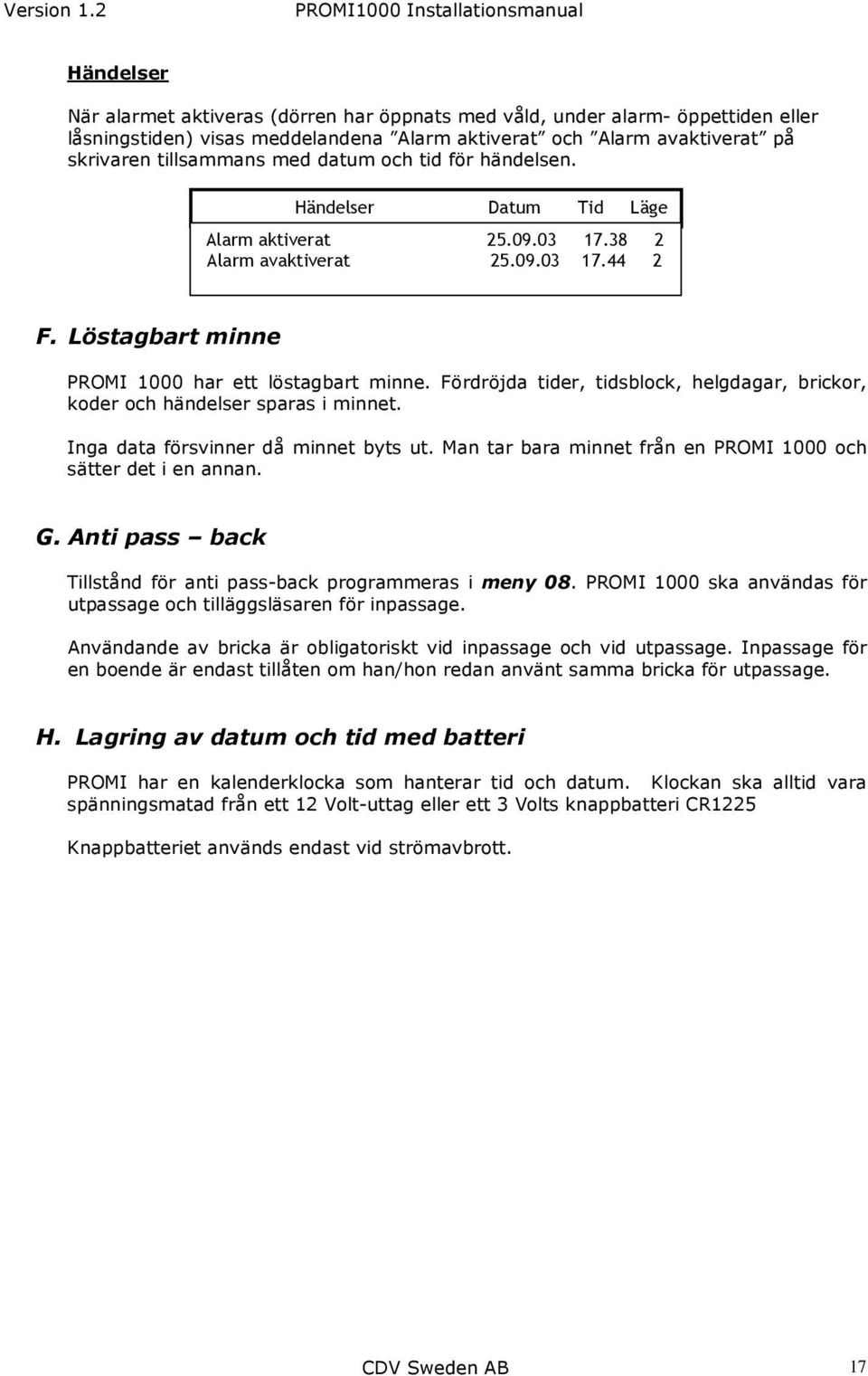 Version 1.2 PROMI1000 Installationsmanual

Händelser

När alarmet aktiveras (dörren har öppnats med våld, under alarm- öppettiden eller låsningstiden) visas meddelandena ”Alarm aktiverat” och ”Alarm avaktiverat” på skrivaren tillsammans med datum och tid för händelsen.

| Händelser | Datum | Tid | Läge |
|---|---|---|---|
| Alarm aktiverat | 25.09.03 | 17.38 | 2 |
| Alarm avaktiverat | 25.09.03 | 17.44 | 2 |

F. Löstagbart minne

PROMI 1000 har ett löstagbart minne. Fördröjda tider, tidsblock, helgdagar, brickor, koder och händelser sparas i minnet.

Inga data försvinner då minnet byts ut. Man tar bara minnet från en PROMI 1000 och sätter det i en annan.

G. Anti pass – back

Tillstånd för anti pass-back programmeras i meny 08. PROMI 1000 ska användas för utpassage och tilläggsläsaren för inpassage.

Användande av bricka är obligatoriskt vid inpassage och vid utpassage. Inpassage för en boende är endast tillåten om han/hon redan använt samma bricka för utpassage.

H. Lagring av datum och tid med batteri

PROMI har en kalenderklocka som hanterar tid och datum. Klockan ska alltid vara spänningsmatad från ett 12 Volt-uttag eller ett 3 Volts knappbatteri CR1225

Knappbatteriet används endast vid strömavbrott.

CDV Sweden AB 17